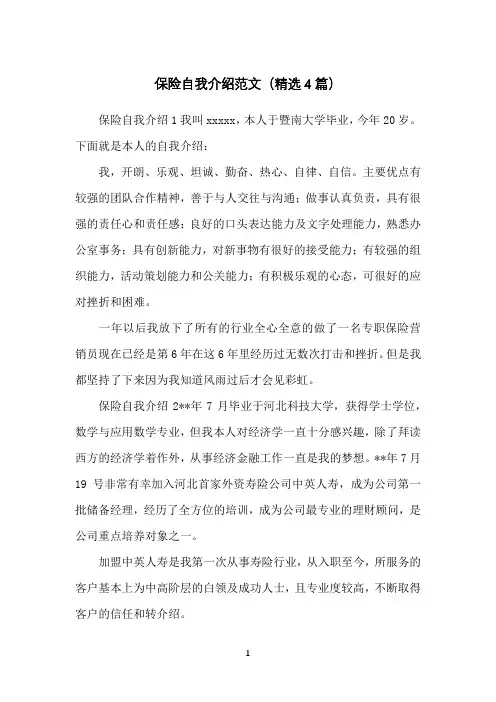 保险自我介绍范文（精选4篇）

保险自我介绍1我叫xxxxx，本人于暨南大学毕业，今年20岁。下面就是本人的自我介绍：

我，开朗、乐观、坦诚、勤奋、热心、自律、自信。主要优点有较强的团队合作精神，善于与人交往与沟通；做事认真负责，具有很强的责任心和责任感；良好的口头表达能力及文字处理能力，熟悉办公室事务；具有创新能力，对新事物有很好的接受能力；有较强的组织能力，活动策划能力和公关能力；有积极乐观的心态，可很好的应对挫折和困难。

一年以后我放下了所有的行业全心全意的做了一名专职保险营销员现在已经是第6年在这6年里经历过无数次打击和挫折。但是我都坚持了下来因为我知道风雨过后才会见彩虹。

保险自我介绍2**年7月毕业于河北科技大学，获得学士学位，数学与应用数学专业，但我本人对经济学一直十分感兴趣，除了拜读西方的经济学着作外，从事经济金融工作一直是我的梦想。**年7月19号非常有幸加入河北首家外资寿险公司中英人寿，成为公司第一批储备经理，经历了全方位的培训，成为公司最专业的理财顾问，是公司重点培养对象之一。

加盟中英人寿是我第一次从事寿险行业，从入职至今，所服务的客户基本上为中高阶层的白领及成功人士，且专业度较高，不断取得客户的信任和转介绍。

1